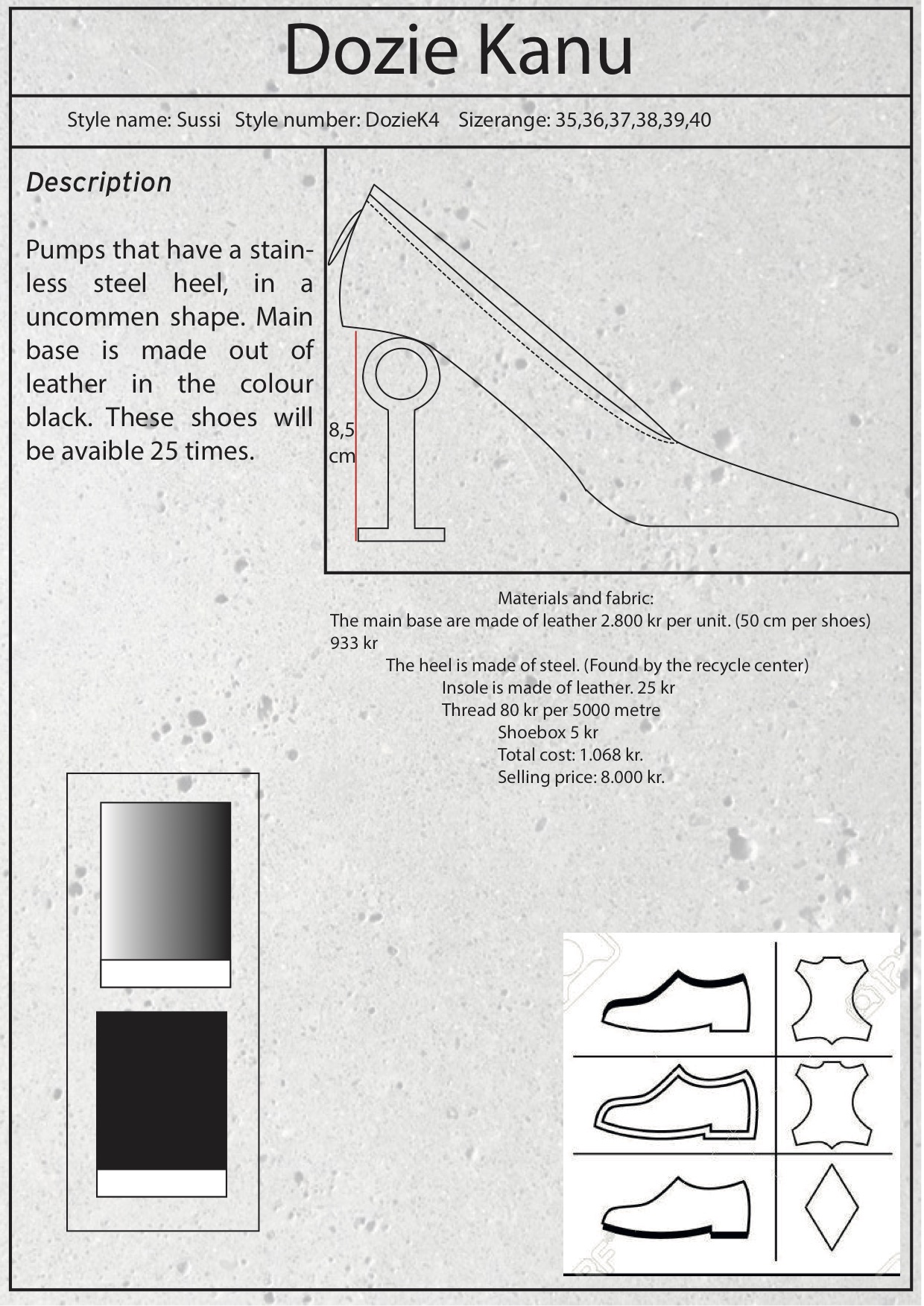 Dozie Kanu

Style name: Sussi Style number: DozieK4 Sizerange: 35,36,37,38,39,40

Description

Pumps that have a stainless steel heel, in a uncommen shape. Main base is made out of leather in the colour black. These shoes will be avaible 25 times.

8,5 cm

Materials and fabric:
The main base are made of leather 2.800 kr per unit. (50 cm per shoes) 933 kr
The heel is made of steel. (Found by the recycle center)
Insole is made of leather. 25 kr
Thread 80 kr per 5000 metre
Shoebox 5 kr
Total cost: 1.068 kr.
Selling price: 8.000 kr.